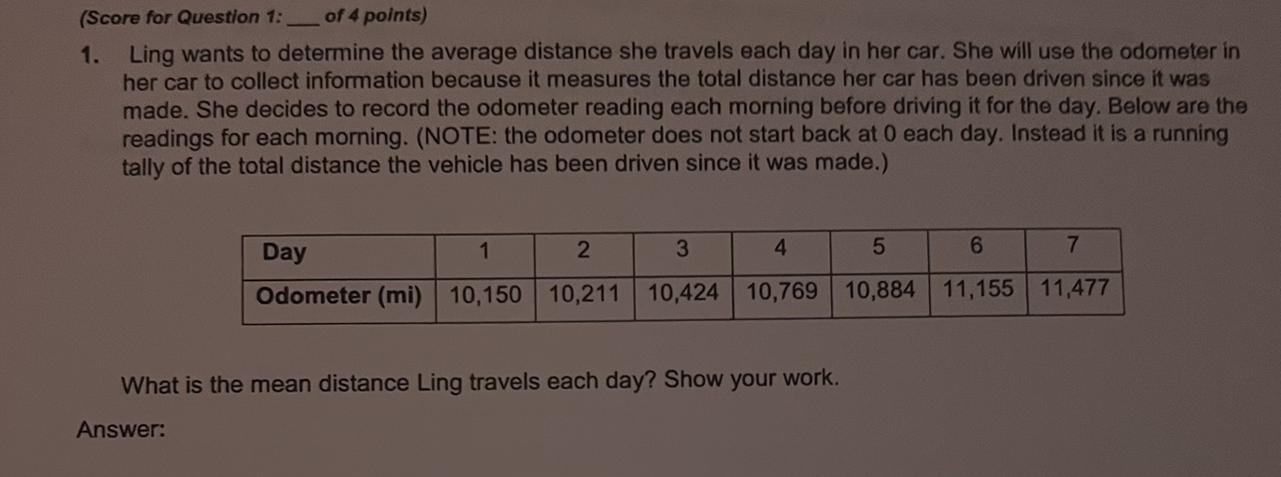 (Score for Question 1: ___ of 4 points)

1. Ling wants to determine the average distance she travels each day in her car. She will use the odometer in her car to collect information because it measures the total distance her car has been driven since it was made. She decides to record the odometer reading each morning before driving it for the day. Below are the readings for each morning. (NOTE: the odometer does not start back at 0 each day. Instead it is a running tally of the total distance the vehicle has been driven since it was made.)

| Day | 1 | 2 | 3 | 4 | 5 | 6 | 7 |
|---|---|---|---|---|---|---|---|
| Odometer (mi) | 10,150 | 10,211 | 10,424 | 10,769 | 10,884 | 11,155 | 11,477 |

What is the mean distance Ling travels each day? Show your work.

Answer: